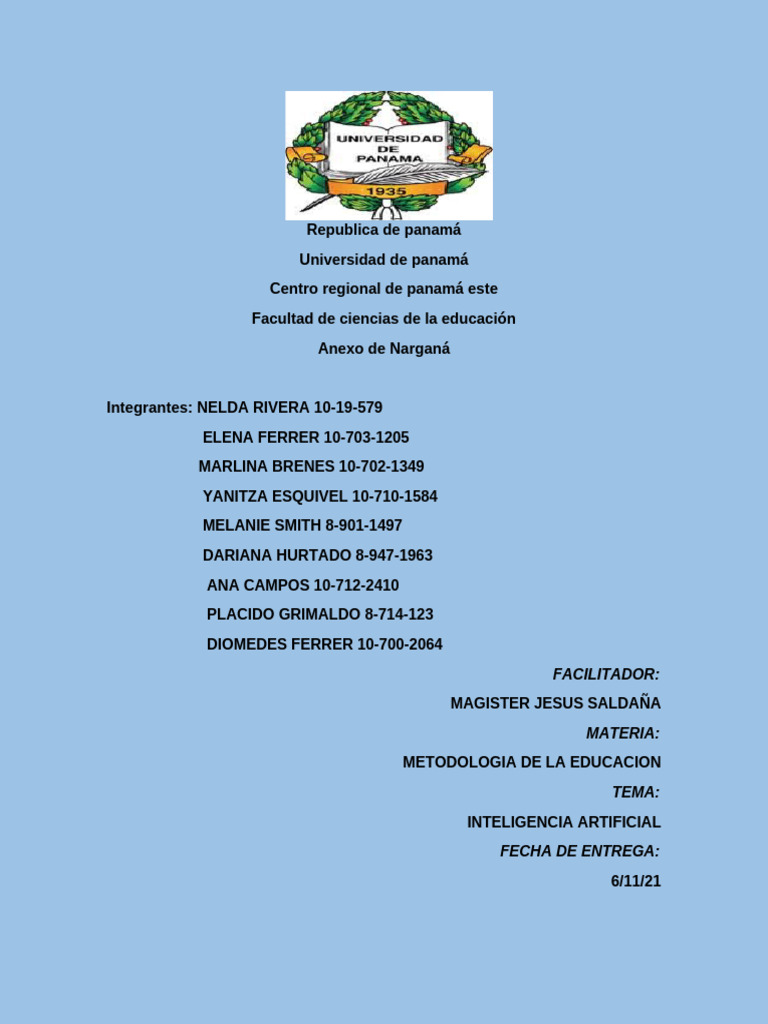 UNIVERSIDAD DE PANAMA
1935

Republica de panamá

Universidad de panamá

Centro regional de panamá este

Facultad de ciencias de la educación

Anexo de Narganá

Integrantes: NELDA RIVERA 10-19-579

ELENA FERRER 10-703-1205

MARLINA BRENES 10-702-1349

YANITZA ESQUIVEL 10-710-1584

MELANIE SMITH 8-901-1497

DARIANA HURTADO 8-947-1963

ANA CAMPOS 10-712-2410

PLACIDO GRIMALDO 8-714-123

DIOMEDES FERRER 10-700-2064

FACILITADOR:

MAGISTER JESUS SALDAÑA

MATERIA:

METODOLOGIA DE LA EDUCACION

TEMA:

INTELIGENCIA ARTIFICIAL

FECHA DE ENTREGA:

6/11/21